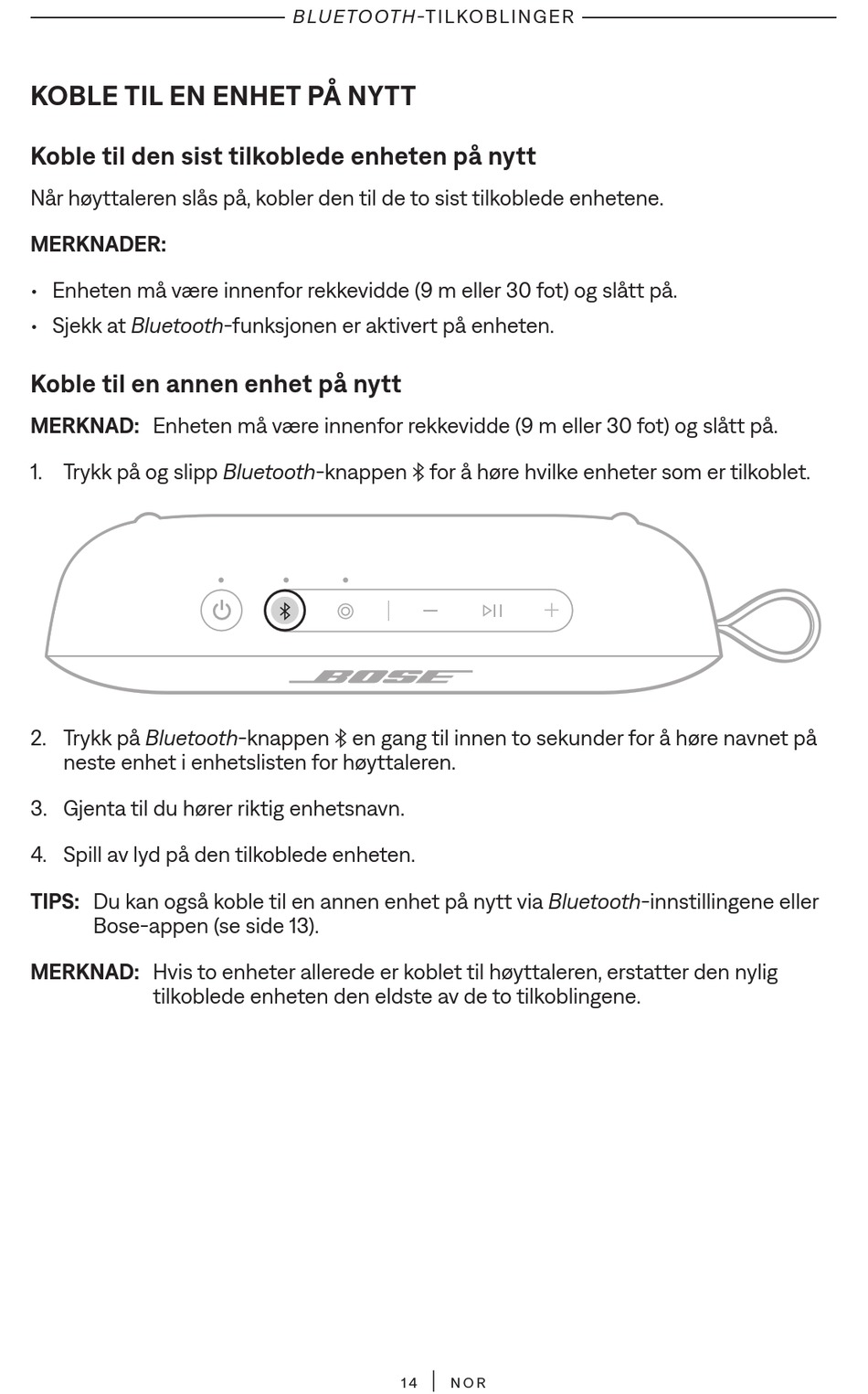 BLUETOOTH-TILKOBLINGER

KOBLE TIL EN ENHET PÅ NYTT

Koble til den sist tilkoblede enheten på nytt

Når høyttaleren slås på, kobler den til de to sist tilkoblede enhetene.

MERKNADER:

• Enheten må være innenfor rekkevidde (9 m eller 30 fot) og slått på.
• Sjekk at Bluetooth-funksjonen er aktivert på enheten.

Koble til en annen enhet på nytt

MERKNAD: Enheten må være innenfor rekkevidde (9 m eller 30 fot) og slått på.

1. Trykk på og slipp Bluetooth-knappen for å høre hvilke enheter som er tilkoblet.

BOSE

2. Trykk på Bluetooth-knappen en gang til innen to sekunder for å høre navnet på neste enhet i enhetslisten for høyttaleren.

3. Gjenta til du hører riktig enhetsnavn.

4. Spill av lyd på den tilkoblede enheten.

TIPS: Du kan også koble til en annen enhet på nytt via Bluetooth-innstillingene eller Bose-appen (se side 13).

MERKNAD: Hvis to enheter allerede er koblet til høyttaleren, erstatter den nylig tilkoblede enheten den eldste av de to tilkoblingene.

14 | NOR